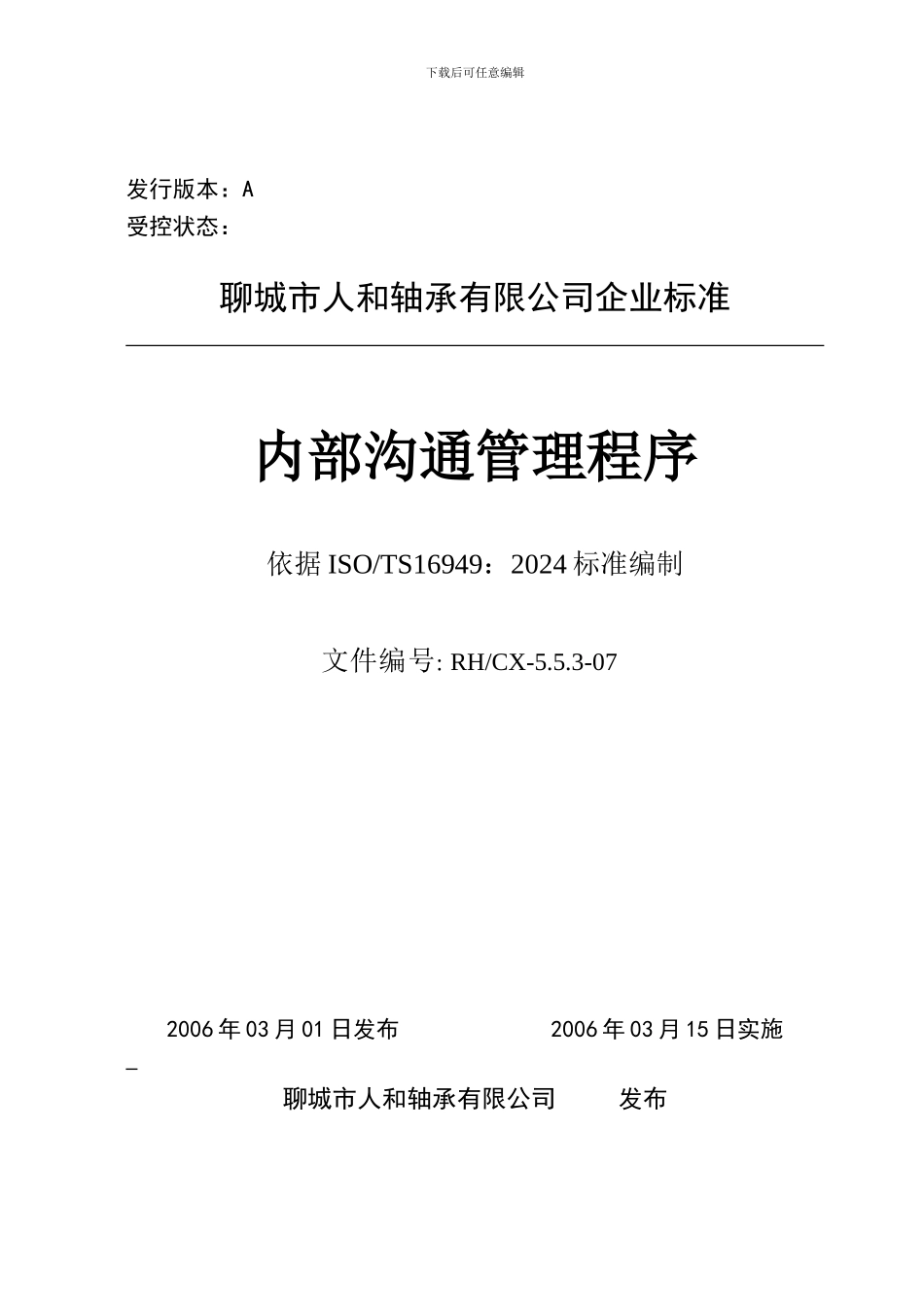 下载后可任意编辑

发行版本：A
受控状态：

聊城市人和轴承有限公司企业标准

内部沟通管理程序

依据 ISO/TS16949：2024 标准编制

文件编号: RH/CX-5.5.3-07

2006 年 03 月 01 日发布　　　　2006 年 03 月 15 日实施

聊城市人和轴承有限公司　　发布